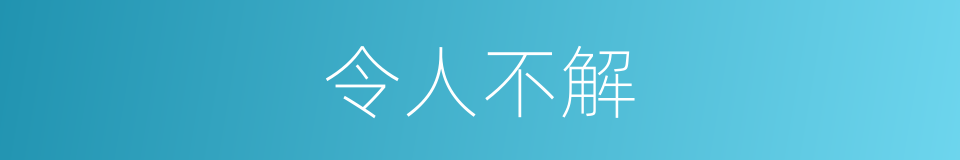 令人不解